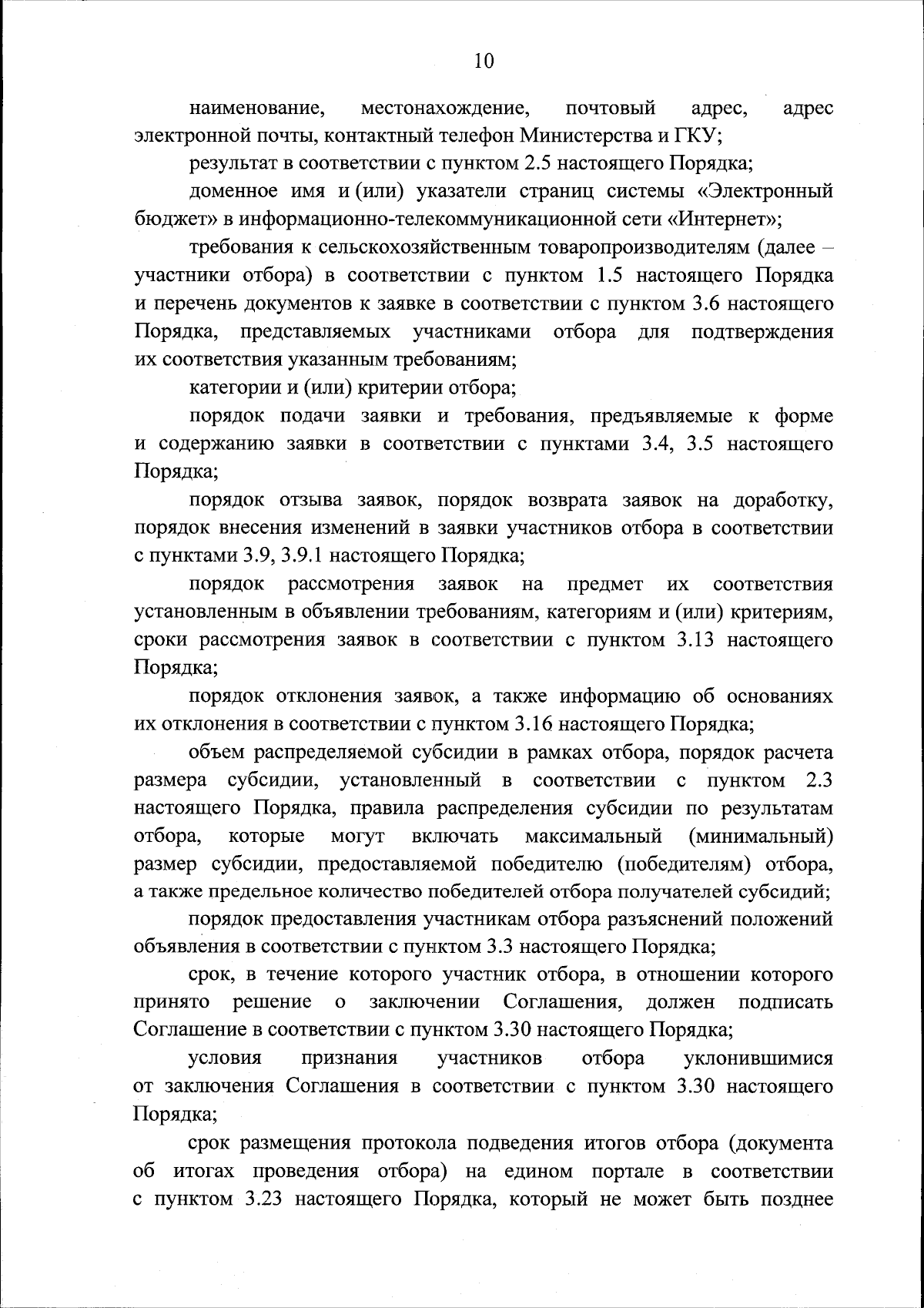 10

наименование, местонахождение, почтовый адрес, адрес электронной почты, контактный телефон Министерства и ГКУ;

результат в соответствии с пунктом 2.5 настоящего Порядка;

доменное имя и (или) указатели страниц системы «Электронный бюджет» в информационно-телекоммуникационной сети «Интернет»;

требования к сельскохозяйственным товаропроизводителям (далее – участники отбора) в соответствии с пунктом 1.5 настоящего Порядка и перечень документов к заявке в соответствии с пунктом 3.6 настоящего Порядка, представляемых участниками отбора для подтверждения их соответствия указанным требованиям;

категории и (или) критерии отбора;

порядок подачи заявки и требования, предъявляемые к форме и содержанию заявки в соответствии с пунктами 3.4, 3.5 настоящего Порядка;

порядок отзыва заявок, порядок возврата заявок на доработку, порядок внесения изменений в заявки участников отбора в соответствии с пунктами 3.9, 3.9.1 настоящего Порядка;

порядок рассмотрения заявок на предмет их соответствия установленным в объявлении требованиям, категориям и (или) критериям, сроки рассмотрения заявок в соответствии с пунктом 3.13 настоящего Порядка;

порядок отклонения заявок, а также информацию об основаниях их отклонения в соответствии с пунктом 3.16 настоящего Порядка;

объем распределяемой субсидии в рамках отбора, порядок расчета размера субсидии, установленный в соответствии с пунктом 2.3 настоящего Порядка, правила распределения субсидии по результатам отбора, которые могут включать максимальный (минимальный) размер субсидии, предоставляемой победителю (победителям) отбора, а также предельное количество победителей отбора получателей субсидий;

порядок предоставления участникам отбора разъяснений положений объявления в соответствии с пунктом 3.3 настоящего Порядка;

срок, в течение которого участник отбора, в отношении которого принято решение о заключении Соглашения, должен подписать Соглашение в соответствии с пунктом 3.30 настоящего Порядка;

условия признания участников отбора уклонившимися от заключения Соглашения в соответствии с пунктом 3.30 настоящего Порядка;

срок размещения протокола подведения итогов отбора (документа об итогах проведения отбора) на едином портале в соответствии с пунктом 3.23 настоящего Порядка, который не может быть позднее